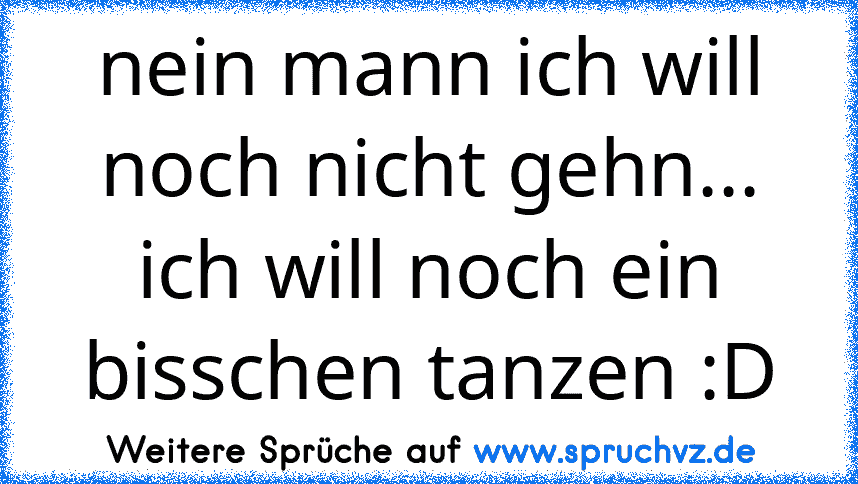 nein mann ich will noch nicht gehn... ich will noch ein bisschen tanzen :D

Weitere Sprüche auf www.spruchvz.de